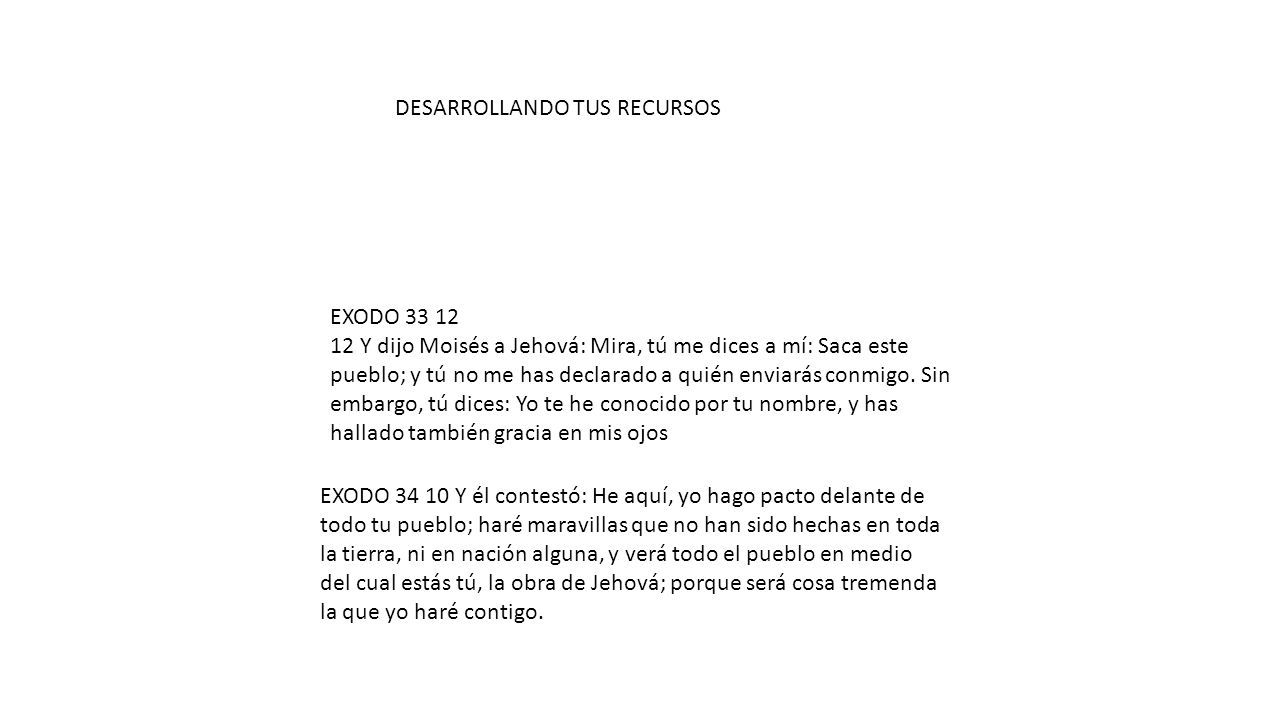 DESARROLLANDO TUS RECURSOS

EXODO 33 12
12 Y dijo Moisés a Jehová: Mira, tú me dices a mí: Saca este pueblo; y tú no me has declarado a quién enviarás conmigo. Sin embargo, tú dices: Yo te he conocido por tu nombre, y has hallado también gracia en mis ojos

EXODO 34 10 Y él contestó: He aquí, yo hago pacto delante de todo tu pueblo; haré maravillas que no han sido hechas en toda la tierra, ni en nación alguna, y verá todo el pueblo en medio del cual estás tú, la obra de Jehová; porque será cosa tremenda la que yo haré contigo.